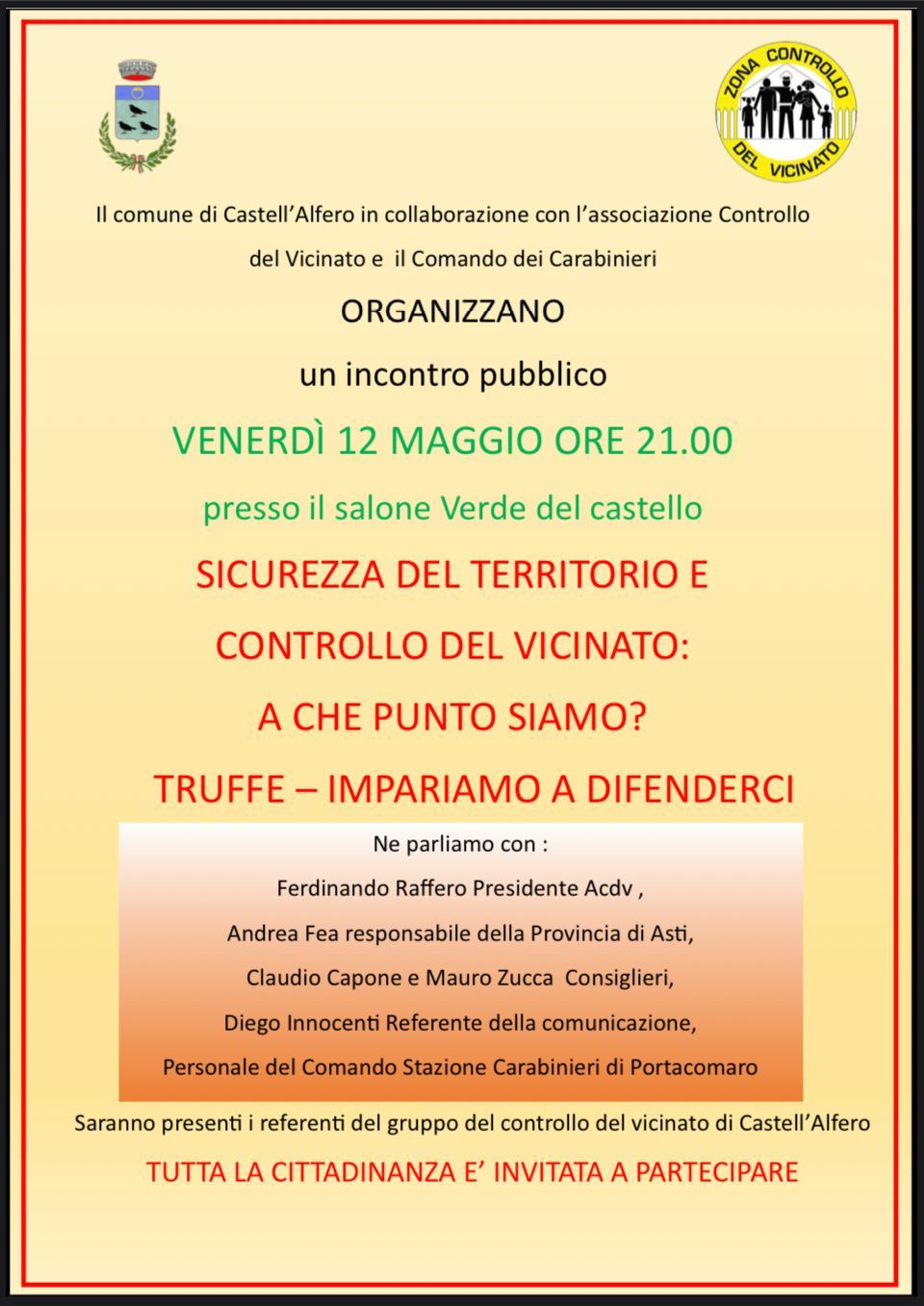 ZONA CONTROLLO DEL VICINATO

Il comune di Castell'Alfero in collaborazione con l'associazione Controllo del Vicinato e il Comando dei Carabinieri

ORGANIZZANO

un incontro pubblico

VENERDÌ 12 MAGGIO ORE 21.00

presso il salone Verde del castello

SICUREZZA DEL TERRITORIO E CONTROLLO DEL VICINATO: A CHE PUNTO SIAMO?

TRUFFE – IMPARIAMO A DIFENDERCI

Ne parliamo con :

Ferdinando Raffero Presidente Acdv ,

Andrea Fea responsabile della Provincia di Asti,

Claudio Capone e Mauro Zucca Consiglieri,

Diego Innocenti Referente della comunicazione,

Personale del Comando Stazione Carabinieri di Portacomaro

Saranno presenti i referenti del gruppo del controllo del vicinato di Castell'Alfero

TUTTA LA CITTADINANZA E' INVITATA A PARTECIPARE